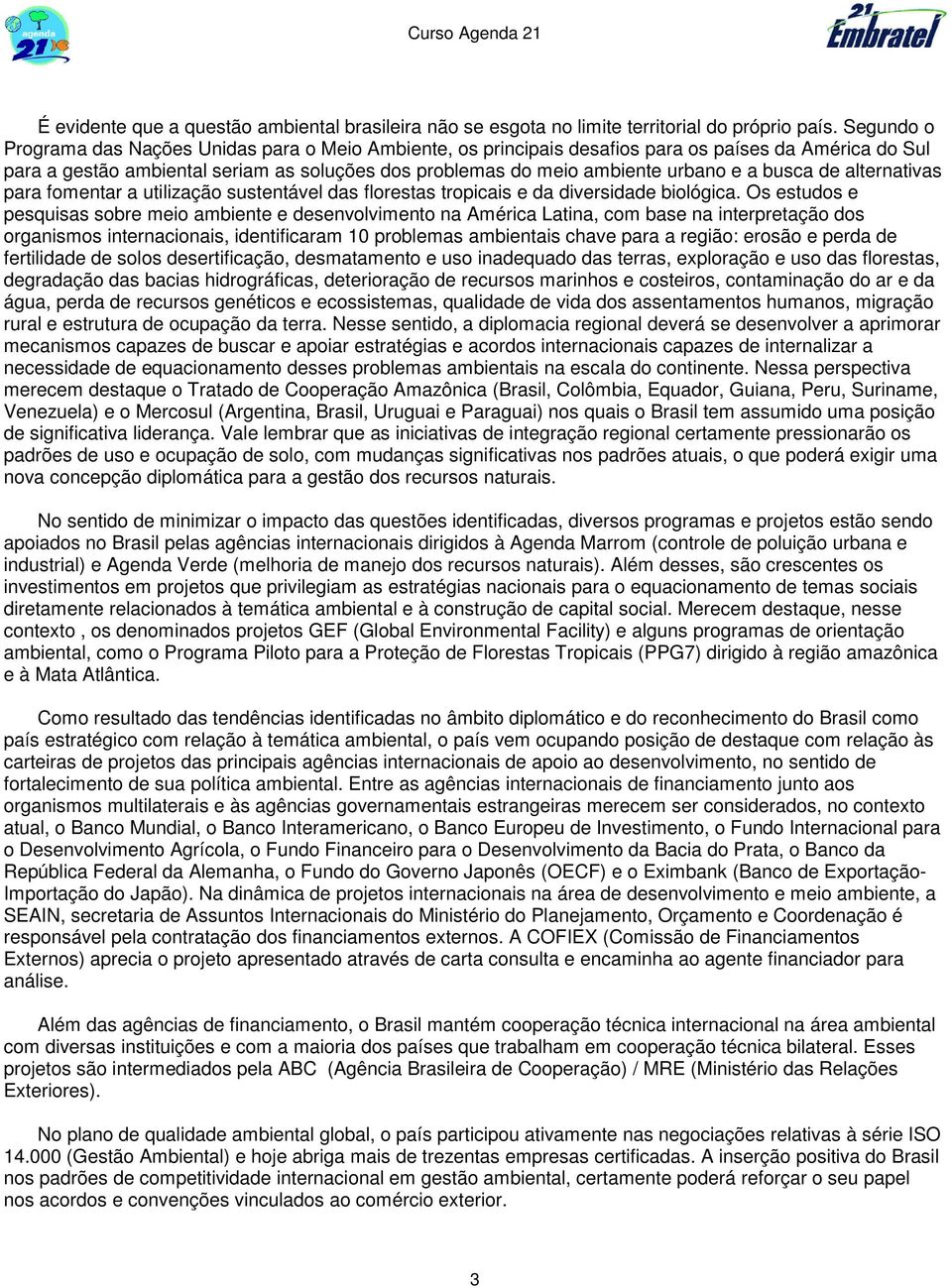 agenda 21

Curso Agenda 21

21 Embratel

É evidente que a questão ambiental brasileira não se esgota no limite territorial do próprio país. Segundo o Programa das Nações Unidas para o Meio Ambiente, os principais desafios para os países da América do Sul para a gestão ambiental seriam as soluções dos problemas do meio ambiente urbano e a busca de alternativas para fomentar a utilização sustentável das florestas tropicais e da diversidade biológica. Os estudos e pesquisas sobre meio ambiente e desenvolvimento na América Latina, com base na interpretação dos organismos internacionais, identificaram 10 problemas ambientais chave para a região: erosão e perda de fertilidade de solos desertificação, desmatamento e uso inadequado das terras, exploração e uso das florestas, degradação das bacias hidrográficas, deterioração de recursos marinhos e costeiros, contaminação do ar e da água, perda de recursos genéticos e ecossistemas, qualidade de vida dos assentamentos humanos, migração rural e estrutura de ocupação da terra. Nesse sentido, a diplomacia regional deverá se desenvolver a aprimorar mecanismos capazes de buscar e apoiar estratégias e acordos internacionais capazes de internalizar a necessidade de equacionamento desses problemas ambientais na escala do continente. Nessa perspectiva merecem destaque o Tratado de Cooperação Amazônica (Brasil, Colômbia, Equador, Guiana, Peru, Suriname, Venezuela) e o Mercosul (Argentina, Brasil, Uruguai e Paraguai) nos quais o Brasil tem assumido uma posição de significativa liderança. Vale lembrar que as iniciativas de integração regional certamente pressionarão os padrões de uso e ocupação de solo, com mudanças significativas nos padrões atuais, o que poderá exigir uma nova concepção diplomática para a gestão dos recursos naturais.

No sentido de minimizar o impacto das questões identificadas, diversos programas e projetos estão sendo apoiados no Brasil pelas agências internacionais dirigidos à Agenda Marrom (controle de poluição urbana e industrial) e Agenda Verde (melhoria de manejo dos recursos naturais). Além desses, são crescentes os investimentos em projetos que privilegiam as estratégias nacionais para o equacionamento de temas sociais diretamente relacionados à temática ambiental e à construção de capital social. Merecem destaque, nesse contexto , os denominados projetos GEF (Global Environmental Facility) e alguns programas de orientação ambiental, como o Programa Piloto para a Proteção de Florestas Tropicais (PPG7) dirigido à região amazônica e à Mata Atlântica.

Como resultado das tendências identificadas no âmbito diplomático e do reconhecimento do Brasil como país estratégico com relação à temática ambiental, o país vem ocupando posição de destaque com relação às carteiras de projetos das principais agências internacionais de apoio ao desenvolvimento, no sentido de fortalecimento de sua política ambiental. Entre as agências internacionais de financiamento junto aos organismos multilaterais e às agências governamentais estrangeiras merecem ser considerados, no contexto atual, o Banco Mundial, o Banco Interamericano, o Banco Europeu de Investimento, o Fundo Internacional para o Desenvolvimento Agrícola, o Fundo Financeiro para o Desenvolvimento da Bacia do Prata, o Banco da República Federal da Alemanha, o Fundo do Governo Japonês (OECF) e o Eximbank (Banco de Exportação-Importação do Japão). Na dinâmica de projetos internacionais na área de desenvolvimento e meio ambiente, a SEAIN, secretaria de Assuntos Internacionais do Ministério do Planejamento, Orçamento e Coordenação é responsável pela contratação dos financiamentos externos. A COFIEX (Comissão de Financiamentos Externos) aprecia o projeto apresentado através de carta consulta e encaminha ao agente financiador para análise.

Além das agências de financiamento, o Brasil mantém cooperação técnica internacional na área ambiental com diversas instituições e com a maioria dos países que trabalham em cooperação técnica bilateral. Esses projetos são intermediados pela ABC (Agência Brasileira de Cooperação) / MRE (Ministério das Relações Exteriores).

No plano de qualidade ambiental global, o país participou ativamente nas negociações relativas à série ISO 14.000 (Gestão Ambiental) e hoje abriga mais de trezentas empresas certificadas. A inserção positiva do Brasil nos padrões de competitividade internacional em gestão ambiental, certamente poderá reforçar o seu papel nos acordos e convenções vinculados ao comércio exterior.

3